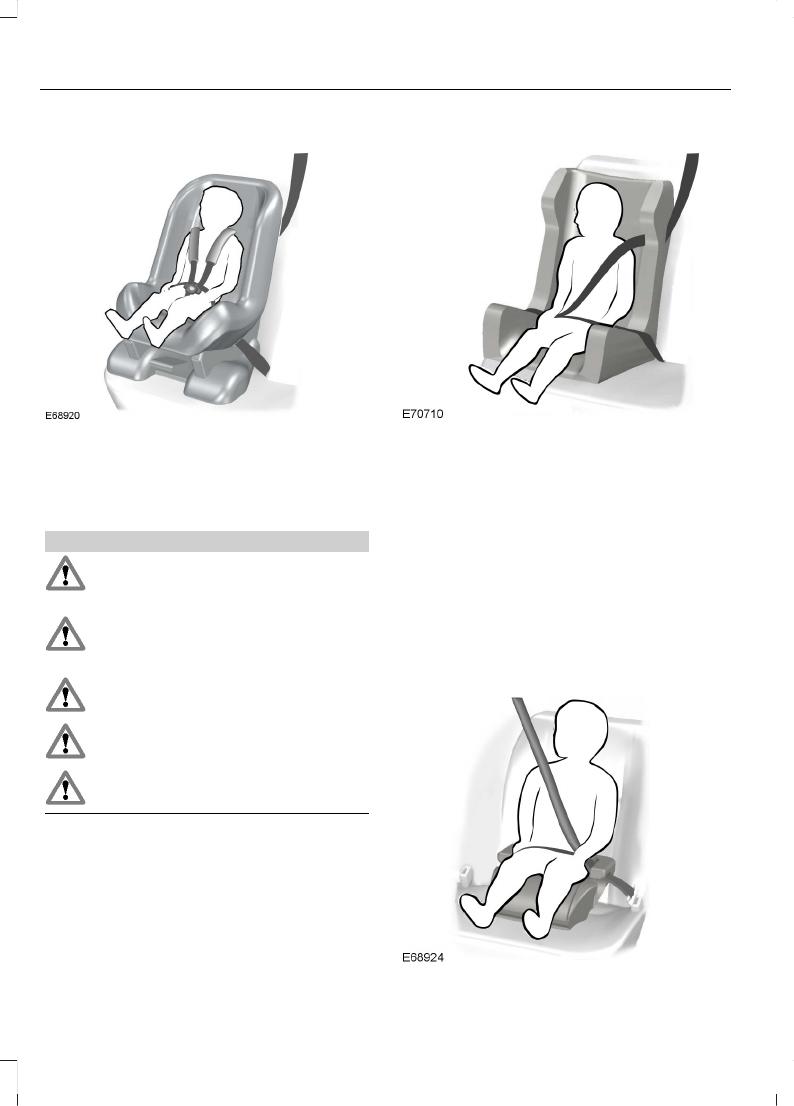 E68920

E70710

E68924